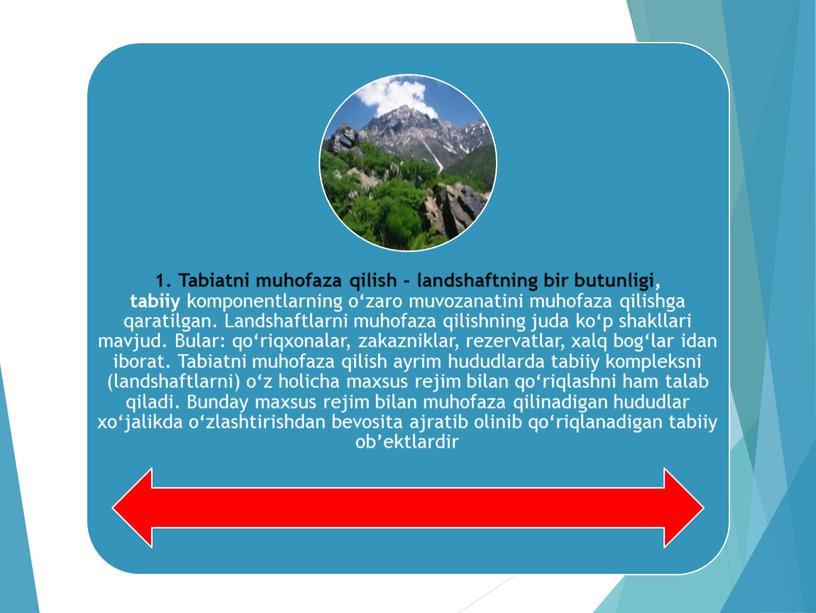 1. Tabiatni muhofaza qilish - landshaftning bir butunligi, tabiiy komponentlarning o‘zaro muvozanatini muhofaza qilishga qaratilgan. Landshaftlarni muhofaza qilishning juda ko‘p shakllari mavjud. Bular: qo‘riqxonalar, zakazniklar, rezervatlar, xalq bog‘lar idan iborat. Tabiatni muhofaza qilish ayrim hududlarda tabiiy kompleksni (landshaftlarni) o‘z holicha maxsus rejim bilan qo‘riqlashni ham talab qiladi. Bunday maxsus rejim bilan muhofaza qilinadigan hududlar xo‘jalikda o‘zlashtirishdan bevosita ajratib olinib qo‘riqlanadigan tabiiy ob’ektlardir